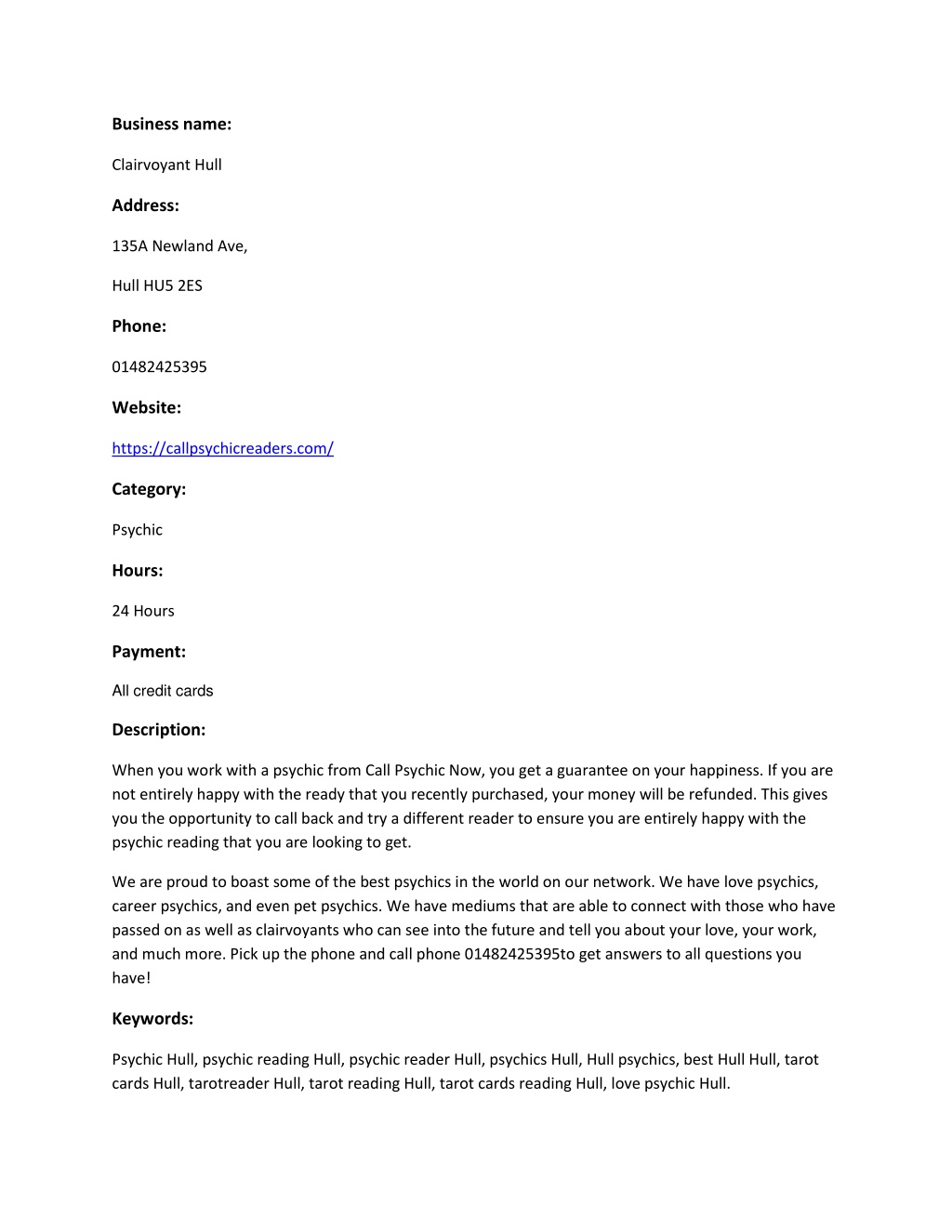 Business name:

Clairvoyant Hull

Address:

135A Newland Ave,

Hull HU5 2ES

Phone:

01482425395

Website:

https://callpsychicreaders.com/

Category:

Psychic

Hours:

24 Hours

Payment:

All credit cards

Description:

When you work with a psychic from Call Psychic Now, you get a guarantee on your happiness. If you are not entirely happy with the ready that you recently purchased, your money will be refunded. This gives you the opportunity to call back and try a different reader to ensure you are entirely happy with the psychic reading that you are looking to get.

We are proud to boast some of the best psychics in the world on our network. We have love psychics, career psychics, and even pet psychics. We have mediums that are able to connect with those who have passed on as well as clairvoyants who can see into the future and tell you about your love, your work, and much more. Pick up the phone and call phone 01482425395to get answers to all questions you have!

Keywords:

Psychic Hull, psychic reading Hull, psychic reader Hull, psychics Hull, Hull psychics, best Hull Hull, tarot cards Hull, tarotreader Hull, tarot reading Hull, tarot cards reading Hull, love psychic Hull.